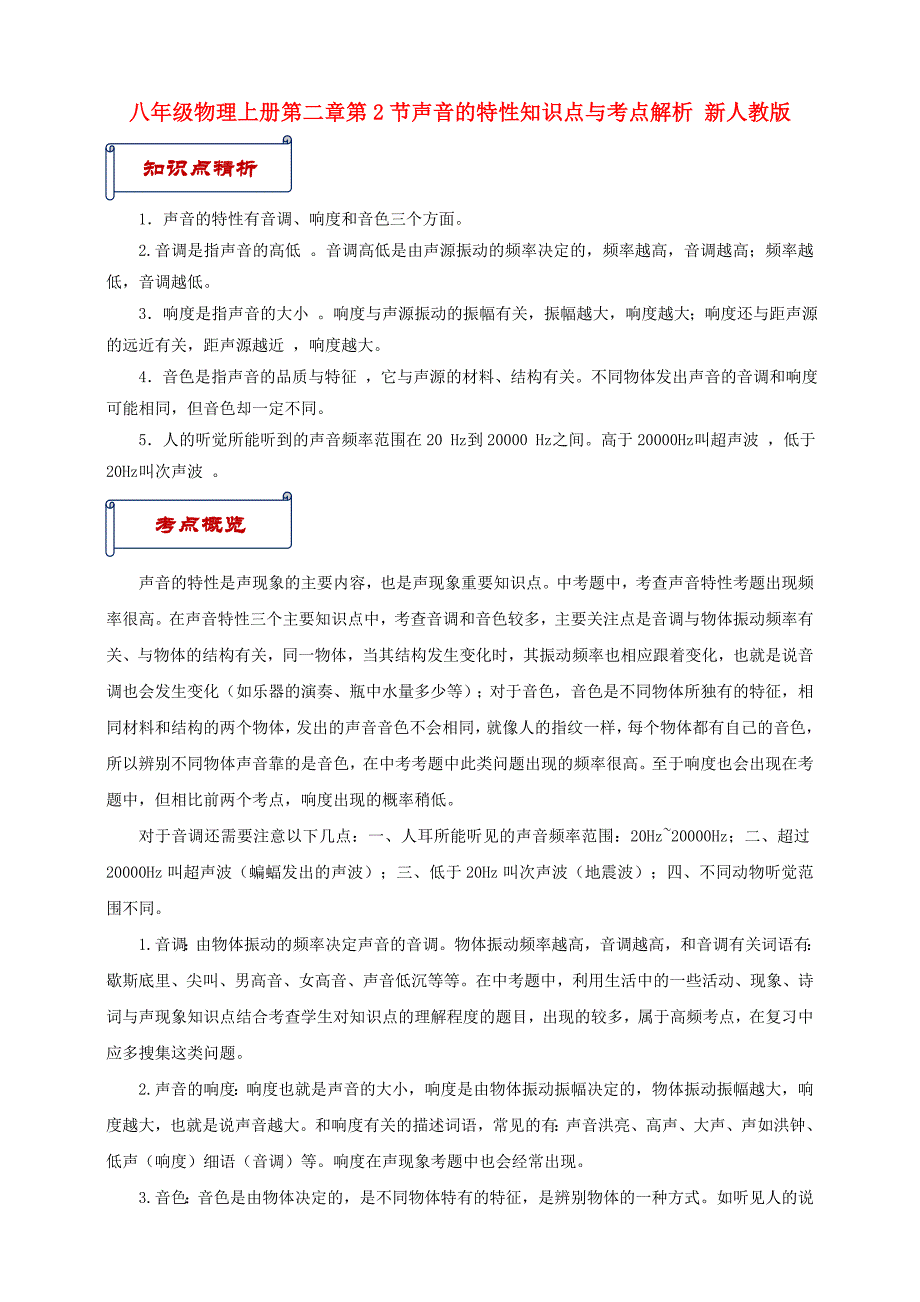 八年级物理上册第二章第2节声音的特性知识点与考点解析 新人教版

知识点精析

1．声音的特性有音调、响度和音色三个方面。

2.音调是指声音的高低 。音调高低是由声源振动的频率决定的，频率越高，音调越高；频率越低，音调越低。

3．响度是指声音的大小 。响度与声源振动的振幅有关，振幅越大，响度越大；响度还与距声源的远近有关，距声源越近 ，响度越大。

4．音色是指声音的品质与特征 ，它与声源的材料、结构有关。不同物体发出声音的音调和响度可能相同，但音色却一定不同。

5．人的听觉所能听到的声音频率范围在20 Hz到20000 Hz之间。高于20000Hz叫超声波 ，低于20Hz叫次声波 。

考点概览

声音的特性是声现象的主要内容，也是声现象重要知识点。中考题中，考查声音特性考题出现频率很高。在声音特性三个主要知识点中，考查音调和音色较多，主要关注点是音调与物体振动频率有关、与物体的结构有关，同一物体，当其结构发生变化时，其振动频率也相应跟着变化，也就是说音调也会发生变化（如乐器的演奏、瓶中水量多少等）；对于音色，音色是不同物体所独有的特征，相同材料和结构的两个物体，发出的声音音色不会相同，就像人的指纹一样，每个物体都有自己的音色，所以辨别不同物体声音靠的是音色，在中考考题中此类问题出现的频率很高。至于响度也会出现在考题中，但相比前两个考点，响度出现的概率稍低。

对于音调还需要注意以下几点：一、人耳所能听见的声音频率范围：20Hz~20000Hz；二、超过20000Hz叫超声波（蝙蝠发出的声波）；三、低于20Hz叫次声波（地震波）；四、不同动物听觉范围不同。

1.音调：由物体振动的频率决定声音的音调。物体振动频率越高，音调越高，和音调有关词语有：歇斯底里、尖叫、男高音、女高音、声音低沉等等。在中考题中，利用生活中的一些活动、现象、诗词与声现象知识点结合考查学生对知识点的理解程度的题目，出现的较多，属于高频考点，在复习中应多搜集这类问题。

2.声音的响度：响度也就是声音的大小，响度是由物体振动振幅决定的，物体振动振幅越大，响度越大，也就是说声音越大。和响度有关的描述词语，常见的有：声音洪亮、高声、大声、声如洪钟、低声（响度）细语（音调）等。响度在声现象考题中也会经常出现。

3.音色：音色是由物体决定的，是不同物体特有的特征，是辨别物体的一种方式。如听见人的说